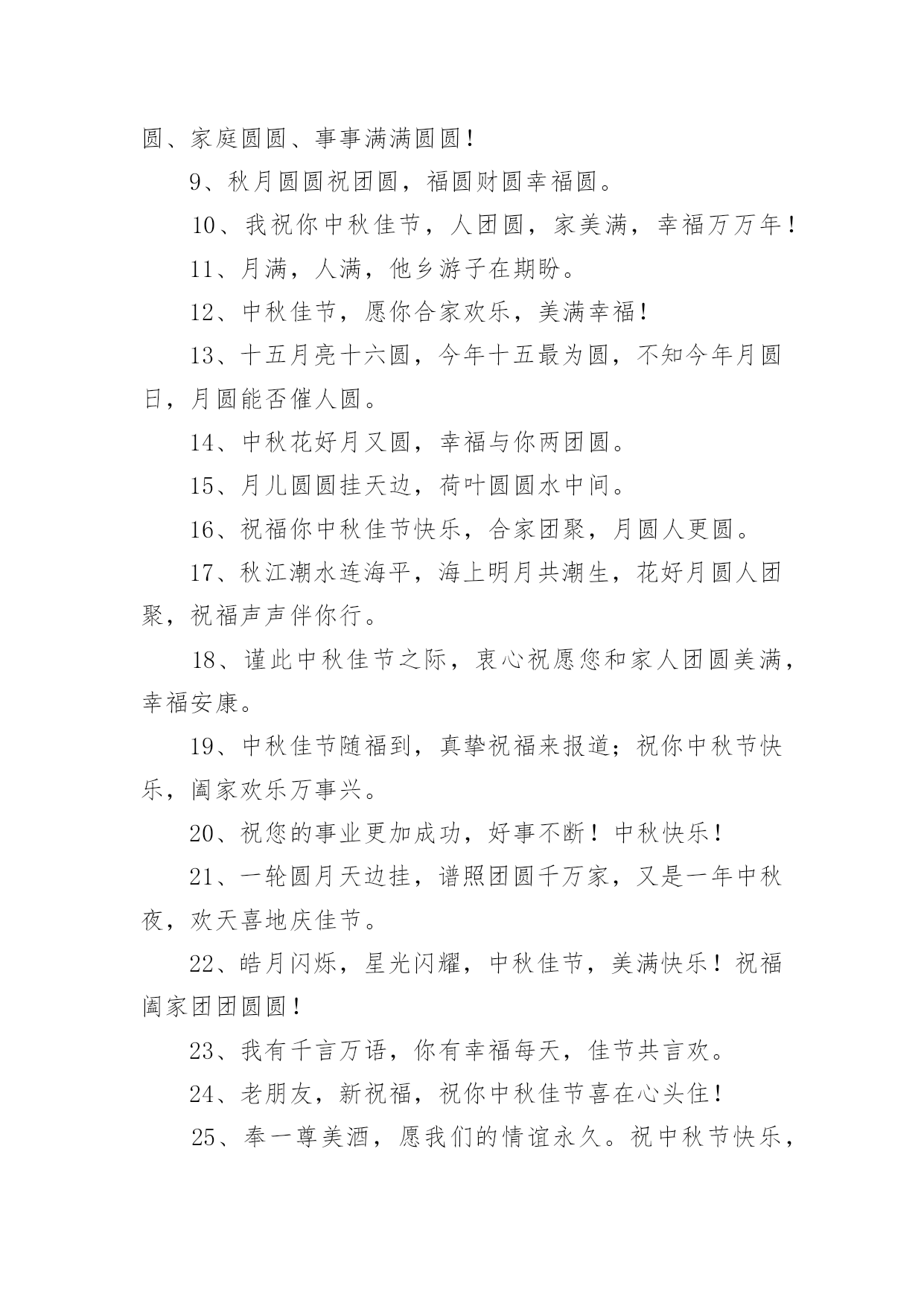 圆、家庭圆圆、事事满满圆圆！

9、秋月圆圆祝团圆，福圆财圆幸福圆。

10、我祝你中秋佳节，人团圆，家美满，幸福万万年！

11、月满，人满，他乡游子在期盼。

12、中秋佳节，愿你合家欢乐，美满幸福！

13、十五月亮十六圆，今年十五最为圆，不知今年月圆日，月圆能否催人圆。

14、中秋花好月又圆，幸福与你两团圆。

15、月儿圆圆挂天边，荷叶圆圆水中间。

16、祝福你中秋佳节快乐，合家团聚，月圆人更圆。

17、秋江潮水连海平，海上明月共潮生，花好月圆人团聚，祝福声声伴你行。

18、谨此中秋佳节之际，衷心祝愿您和家人团圆美满，幸福安康。

19、中秋佳节随福到，真挚祝福来报道；祝你中秋节快乐，阖家欢乐万事兴。

20、祝您的事业更加成功，好事不断！中秋快乐！

21、一轮圆月天边挂，谱照团圆千万家，又是一年中秋夜，欢天喜地庆佳节。

22、皓月闪烁，星光闪耀，中秋佳节，美满快乐！祝福阖家团团圆圆！

23、我有千言万语，你有幸福每天，佳节共言欢。

24、老朋友，新祝福，祝你中秋佳节喜在心头住！

25、奉一尊美酒，愿我们的情谊永久。祝中秋节快乐，